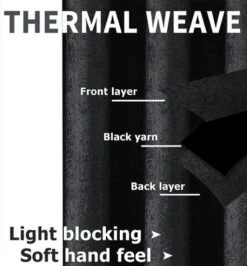 THERMAL WEAVE

Front layer

Black yarn

Back layer

Light blocking ➤
Soft hand feel ➤